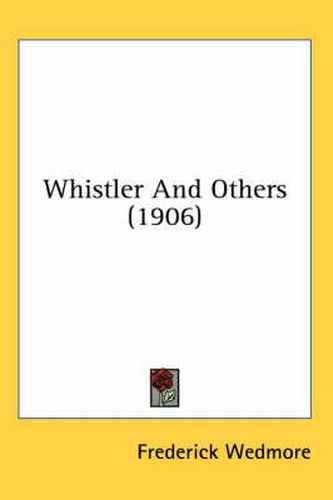 Whistler And Others (1906)

Frederick Wedmore